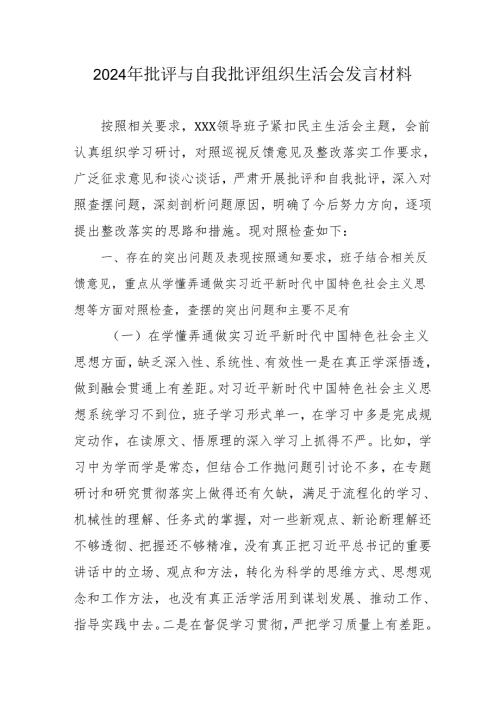 2024年批评与自我批评组织生活会发言材料

按照相关要求，XXX领导班子紧扣民主生活会主题，会前认真组织学习研讨，对照巡视反馈意见及整改落实工作要求，广泛征求意见和谈心谈话，严肃开展批评和自我批评，深入对照查摆问题，深刻剖析问题原因，明确了今后努力方向，逐项提出整改落实的思路和措施。现对照检查如下：

一、存在的突出问题及表现按照通知要求，班子结合相关反馈意见，重点从学懂弄通做实习近平新时代中国特色社会主义思想等方面对照检查，查摆的突出问题和主要不足有

（一）在学懂弄通做实习近平新时代中国特色社会主义思想方面，缺乏深入性、系统性、有效性一是在真正学深悟透，做到融会贯通上有差距。对习近平新时代中国特色社会主义思想系统学习不到位，班子学习形式单一，在学习中多是完成规定动作，在读原文、悟原理的深入学习上抓得不严。比如，学习中为学而学是常态，但结合工作抛问题引讨论不多，在专题研讨和研究贯彻落实上做得还有欠缺，满足于流程化的学习、机械性的理解、任务式的掌握，对一些新观点、新论断理解还不够透彻、把握还不够精准，没有真正把习近平总书记的重要讲话中的立场、观点和方法，转化为科学的思维方式、思想观念和工作方法，也没有真正活学活用到谋划发展、推动工作、指导实践中去。二是在督促学习贯彻，严把学习质量上有差距。